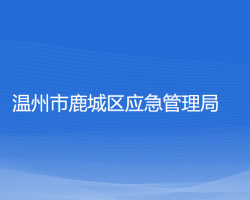 温州市鹿城区应急管理局